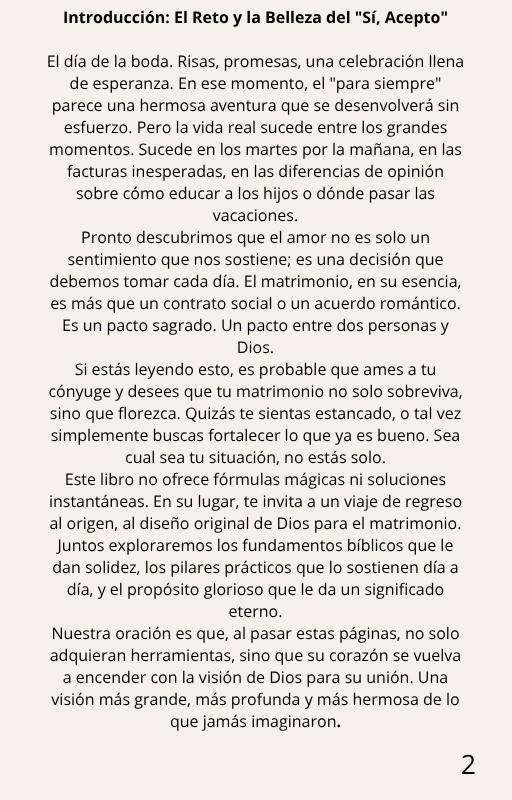 Introducción: El Reto y la Belleza del "Sí, Acepto"

El día de la boda. Risas, promesas, una celebración llena de esperanza. En ese momento, el "para siempre" parece una hermosa aventura que se desenvolverá sin esfuerzo. Pero la vida real sucede entre los grandes momentos. Sucede en los martes por la mañana, en las facturas inesperadas, en las diferencias de opinión sobre cómo educar a los hijos o dónde pasar las vacaciones.

Pronto descubrimos que el amor no es solo un sentimiento que nos sostiene; es una decisión que debemos tomar cada día. El matrimonio, en su esencia, es más que un contrato social o un acuerdo romántico. Es un pacto sagrado. Un pacto entre dos personas y Dios.

Si estás leyendo esto, es probable que ames a tu cónyuge y desees que tu matrimonio no solo sobreviva, sino que florezca. Quizás te sientas estancado, o tal vez simplemente buscas fortalecer lo que ya es bueno. Sea cual sea tu situación, no estás solo.

Este libro no ofrece fórmulas mágicas ni soluciones instantáneas. En su lugar, te invita a un viaje de regreso al origen, al diseño original de Dios para el matrimonio. Juntos exploraremos los fundamentos bíblicos que le dan solidez, los pilares prácticos que lo sostienen día a día, y el propósito glorioso que le da un significado eterno.

Nuestra oración es que, al pasar estas páginas, no solo adquieran herramientas, sino que su corazón se vuelva a encender con la visión de Dios para su unión. Una visión más grande, más profunda y más hermosa de lo que jamás imaginaron.

2